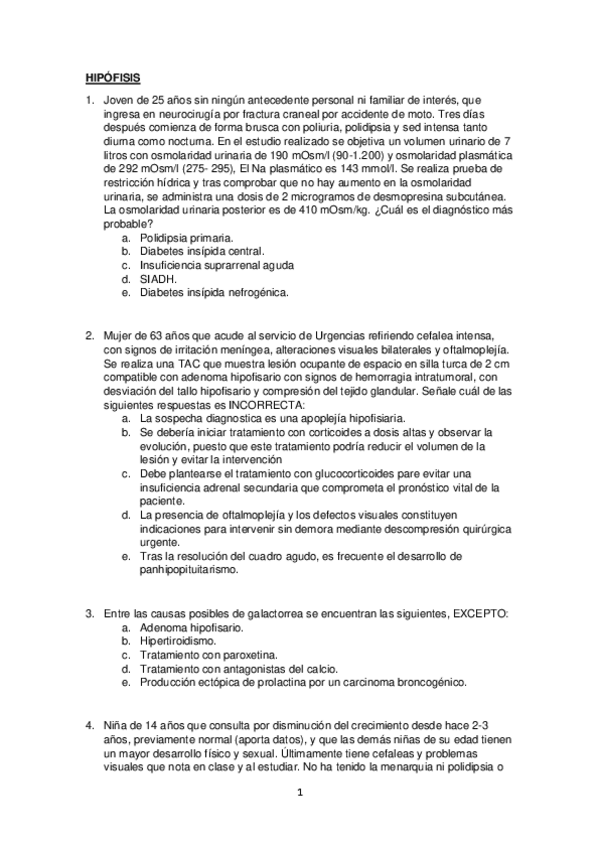 HIPÓFISIS

1. Joven de 25 años sin ningún antecedente personal ni familiar de interés, que ingresa en neurocirugía por fractura craneal por accidente de moto. Tres días después comienza de forma brusca con poliuria, polidipsia y sed intensa tanto diurna como nocturna. En el estudio realizado se objetiva un volumen urinario de 7 litros con osmolaridad urinaria de 190 mOsm/l (90-1.200) y osmolaridad plasmática de 292 mOsm/l (275- 295), El Na plasmático es 143 mmol/l. Se realiza prueba de restricción hídrica y tras comprobar que no hay aumento en la osmolaridad urinaria, se administra una dosis de 2 microgramos de desmopresina subcutánea. La osmolaridad urinaria posterior es de 410 mOsm/kg. ¿Cuál es el diagnóstico más probable?
a. Polidipsia primaria.
b. Diabetes insípida central.
c. Insuficiencia suprarrenal aguda
d. SIADH.
e. Diabetes insípida nefrogénica.

2. Mujer de 63 años que acude al servicio de Urgencias refiriendo cefalea intensa, con signos de irritación meníngea, alteraciones visuales bilaterales y oftalmoplejía. Se realiza una TAC que muestra lesión ocupante de espacio en silla turca de 2 cm compatible con adenoma hipofisario con signos de hemorragia intratumoral, con desviación del tallo hipofisario y compresión del tejido glandular. Señale cuál de las siguientes respuestas es INCORRECTA:
a. La sospecha diagnostica es una apoplejía hipofisiaria.
b. Se debería iniciar tratamiento con corticoides a dosis altas y observar la evolución, puesto que este tratamiento podría reducir el volumen de la lesión y evitar la intervención
c. Debe plantearse el tratamiento con glucocorticoides pare evitar una insuficiencia adrenal secundaria que comprometa el pronóstico vital de la paciente.
d. La presencia de oftalmoplejía y los defectos visuales constituyen indicaciones para intervenir sin demora mediante descompresión quirúrgica urgente.
e. Tras la resolución del cuadro agudo, es frecuente el desarrollo de panhipopituitarismo.

3. Entre las causas posibles de galactorrea se encuentran las siguientes, EXCEPTO:
a. Adenoma hipofisario.
b. Hipertiroidismo.
c. Tratamiento con paroxetina.
d. Tratamiento con antagonistas del calcio.
e. Producción ectópica de prolactina por un carcinoma broncogénico.

4. Niña de 14 años que consulta por disminución del crecimiento desde hace 2-3 años, previamente normal (aporta datos), y que las demás niñas de su edad tienen un mayor desarrollo físico y sexual. Últimamente tiene cefaleas y problemas visuales que nota en clase y al estudiar. No ha tenido la menarquia ni polidipsia o

1